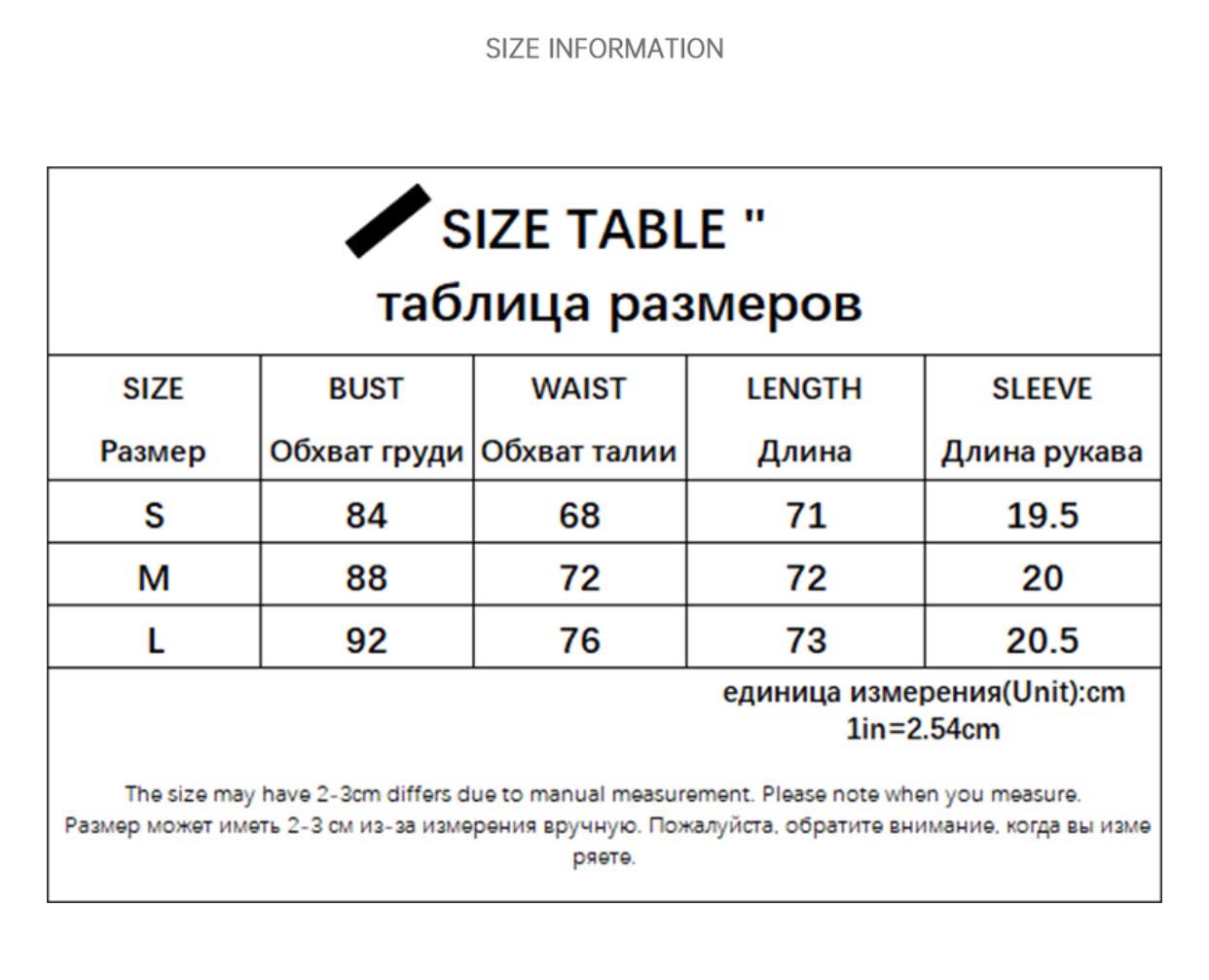 SIZE INFORMATION

SIZE TABLE "
таблица размеров

| SIZE Размер | BUST Обхват груди | WAIST Обхват талии | LENGTH Длина | SLEEVE Длина рукава |
|---|---|---|---|---|
| S | 84 | 68 | 71 | 19.5 |
| M | 88 | 72 | 72 | 20 |
| L | 92 | 76 | 73 | 20.5 |

единица измерения(Unit):cm
1in=2.54cm

The size may have 2-3cm differs due to manual measurement. Please note when you measure.
Размер может иметь 2-3 см из-за измерения вручную. Пожалуйста, обратите внимание, когда вы измеряете.